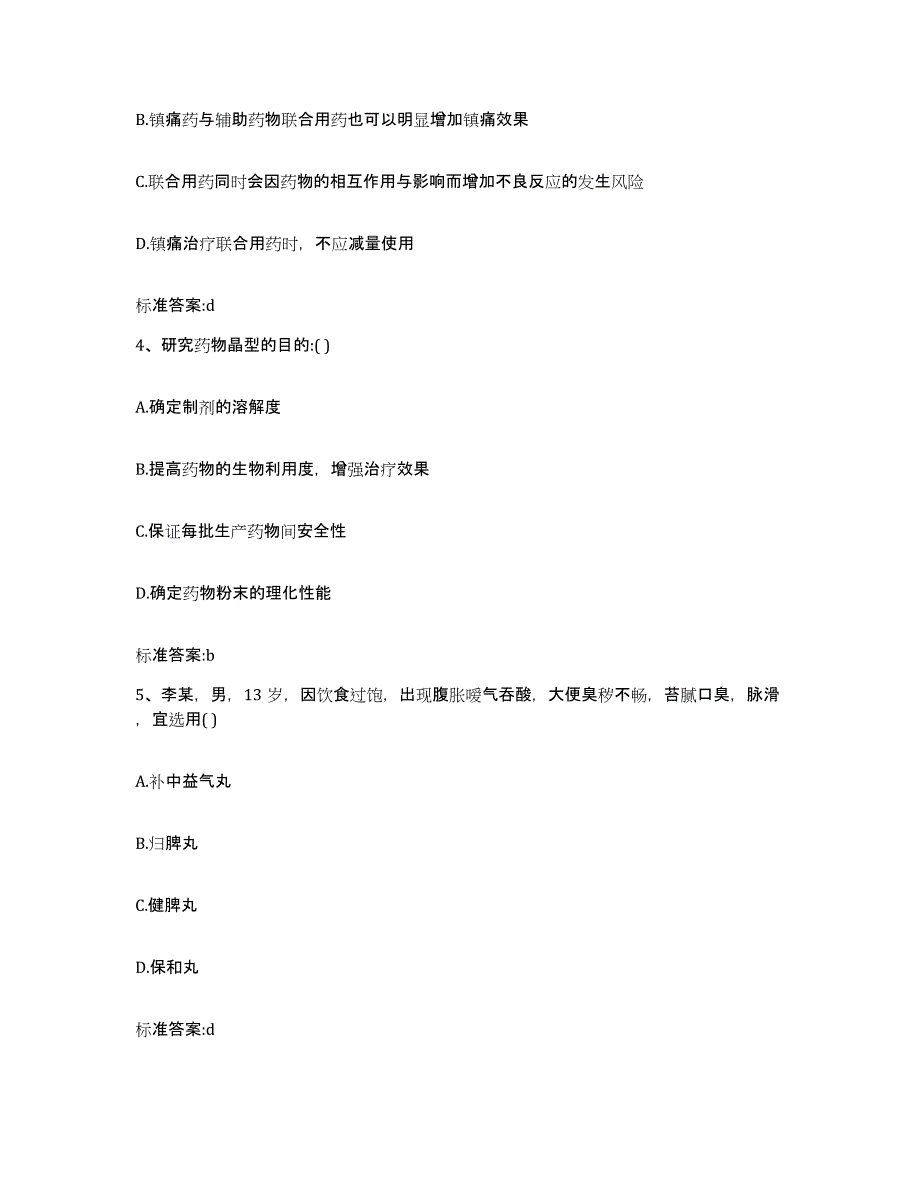 B.镇痛药与辅助药物联合用药也可以明显增加镇痛效果

C.联合用药同时会因药物的相互作用与影响而增加不良反应的发生风险

D.镇痛治疗联合用药时，不应减量使用

标准答案:d

4、研究药物晶型的目的:( )

A.确定制剂的溶解度

B.提高药物的生物利用度，增强治疗效果

C.保证每批生产药物间安全性

D.确定药物粉末的理化性能

标准答案:b

5、李某，男，13 岁，因饮食过饱，出现腹胀嗳气吞酸，大便臭秽不畅，苔腻口臭，脉滑，宜选用( )

A.补中益气丸

B.归脾丸

C.健脾丸

D.保和丸

标准答案:d